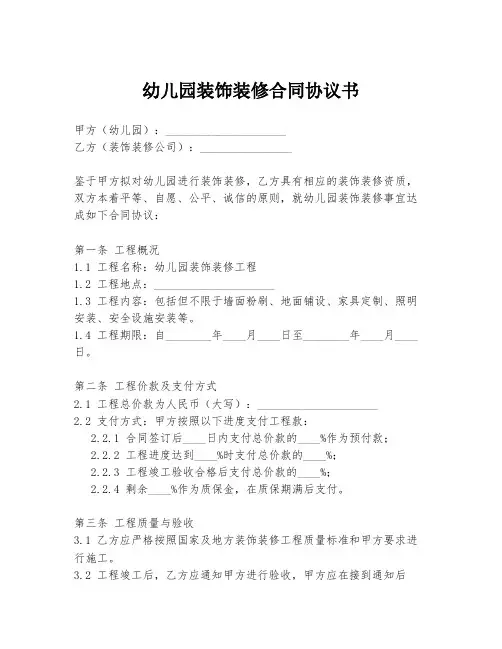 幼儿园装饰装修合同协议书

甲方（幼儿园）：____________________
乙方（装饰装修公司）：________________

鉴于甲方拟对幼儿园进行装饰装修，乙方具有相应的装饰装修资质，双方本着平等、自愿、公平、诚信的原则，就幼儿园装饰装修事宜达成如下合同协议：

第一条 工程概况
1.1 工程名称：幼儿园装饰装修工程
1.2 工程地点：____________________
1.3 工程内容：包括但不限于墙面粉刷、地面铺设、家具定制、照明安装、安全设施安装等。
1.4 工程期限：自________年____月____日至________年____月____日。

第二条 工程价款及支付方式
2.1 工程总价款为人民币（大写）：____________________
2.2 支付方式：甲方按照以下进度支付工程款：
2.2.1 合同签订后____日内支付总价款的____%作为预付款；
2.2.2 工程进度达到____%时支付总价款的____%；
2.2.3 工程竣工验收合格后支付总价款的____%；
2.2.4 剩余____%作为质保金，在质保期满后支付。

第三条 工程质量与验收
3.1 乙方应严格按照国家及地方装饰装修工程质量标准和甲方要求进行施工。
3.2 工程竣工后，乙方应通知甲方进行验收，甲方应在接到通知后